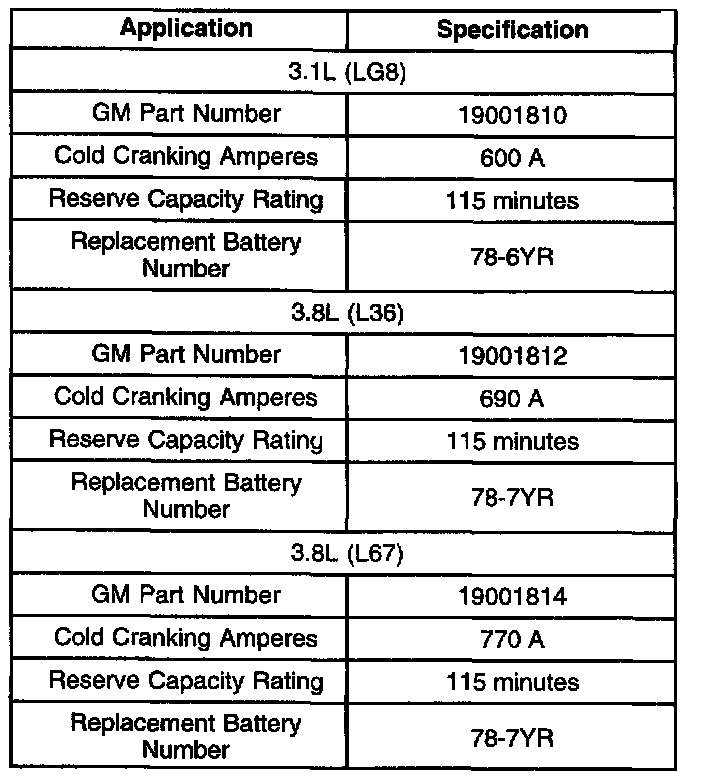 | Application | Specification |
|---|---|
| 3.1L (LG8) | |
| GM Part Number | 19001810 |
| Cold Cranking Amperes | 600 A |
| Reserve Capacity Rating | 115 minutes |
| Replacement Battery Number | 78-6YR |
| 3.8L (L36) | |
| GM Part Number | 19001812 |
| Cold Cranking Amperes | 690 A |
| Reserve Capacity Rating | 115 minutes |
| Replacement Battery Number | 78-7YR |
| 3.8L (L67) | |
| GM Part Number | 19001814 |
| Cold Cranking Amperes | 770 A |
| Reserve Capacity Rating | 115 minutes |
| Replacement Battery Number | 78-7YR |